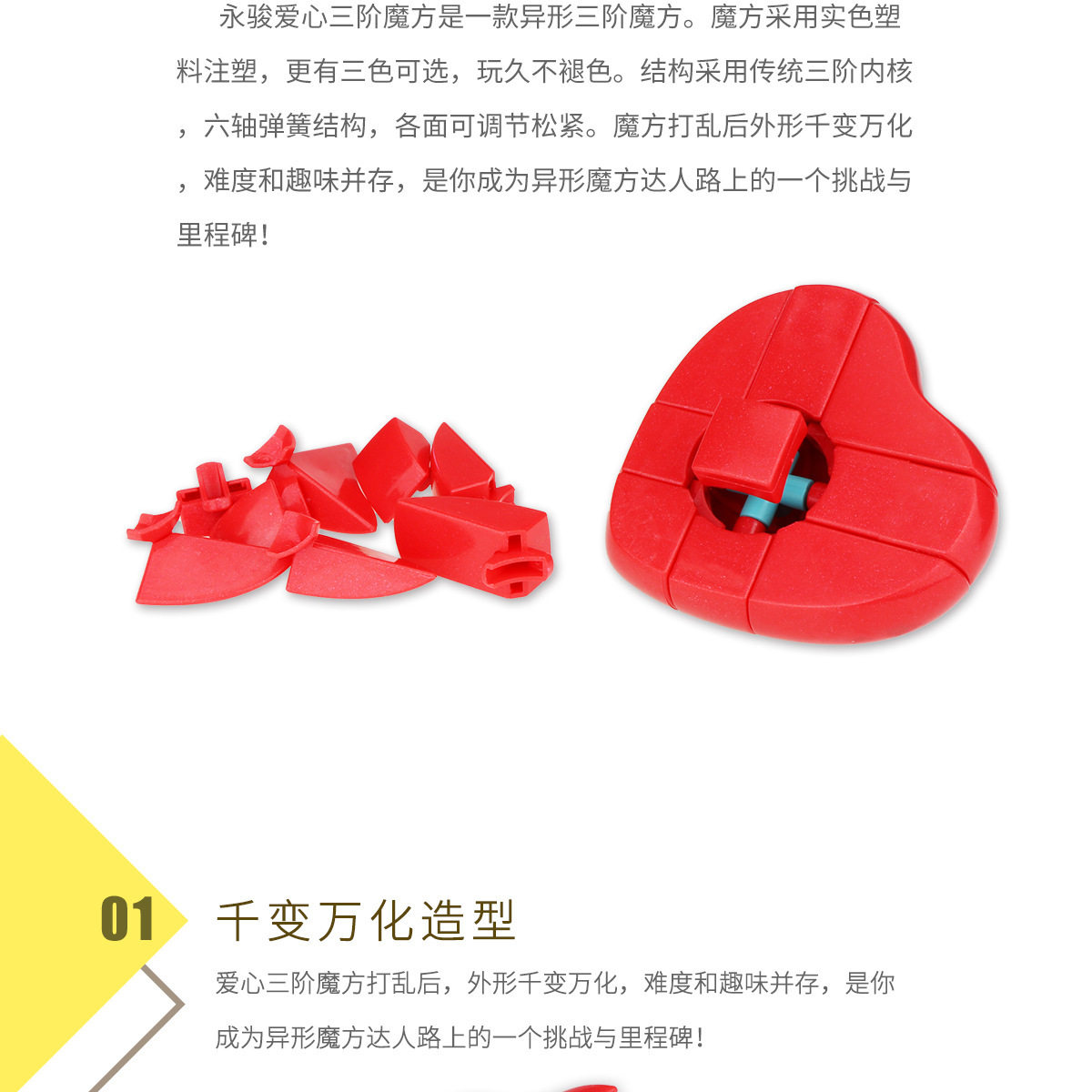 永骏爱心三阶魔方是一款异形三阶魔方。魔方采用实色塑料注塑，更有三色可选，玩久不褪色。结构采用传统三阶内核，六轴弹簧结构，各面可调节松紧。魔方打乱后外形千变万化，难度和趣味并存，是你成为异形魔方达人路上的一个挑战与里程碑！

01 千变万化造型

爱心三阶魔方打乱后，外形千变万化，难度和趣味并存，是你成为异形魔方达人路上的一个挑战与里程碑！